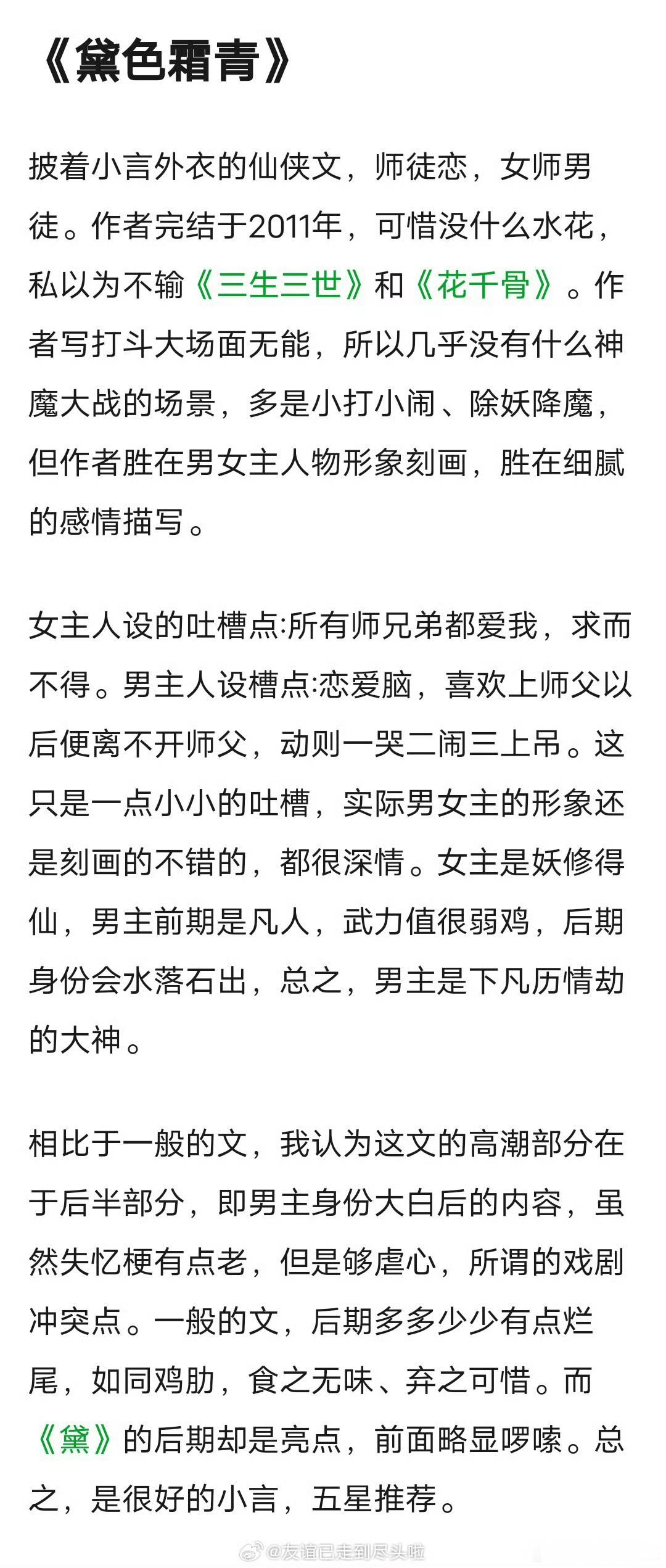 《黛色霜青》

披着小言外衣的仙侠文，师徒恋，女师男徒。作者完结于2011年，可惜没什么水花，私以为不输《三生三世》和《花千骨》。作者写打斗大场面无能，所以几乎没有什么神魔大战的场景，多是小打小闹、除妖降魔，但作者胜在男女主人物形象刻画，胜在细腻的感情描写。

女主人设的吐槽点:所有师兄弟都爱我，求而不得。男主人设槽点:恋爱脑，喜欢上师父以后便离不开师父，动则一哭二闹三上吊。这只是一点小小的吐槽，实际男女主的形象还是刻画的不错的，都很深情。女主是妖修得仙，男主前期是凡人，武力值很弱鸡，后期身份会水落石出，总之，男主是下凡历情劫的大神。

相比于一般的文，我认为这文的高潮部分在于后半部分，即男主身份大白后的内容，虽然失忆梗有点老，但是够虐心，所谓的戏剧冲突点。一般的文，后期多多少少有点烂尾，如同鸡肋，食之无味、弃之可惜。而《黛》的后期却是亮点，前面略显啰嗦。总之，是很好的小言，五星推荐。

@友谊已走到尽头啦